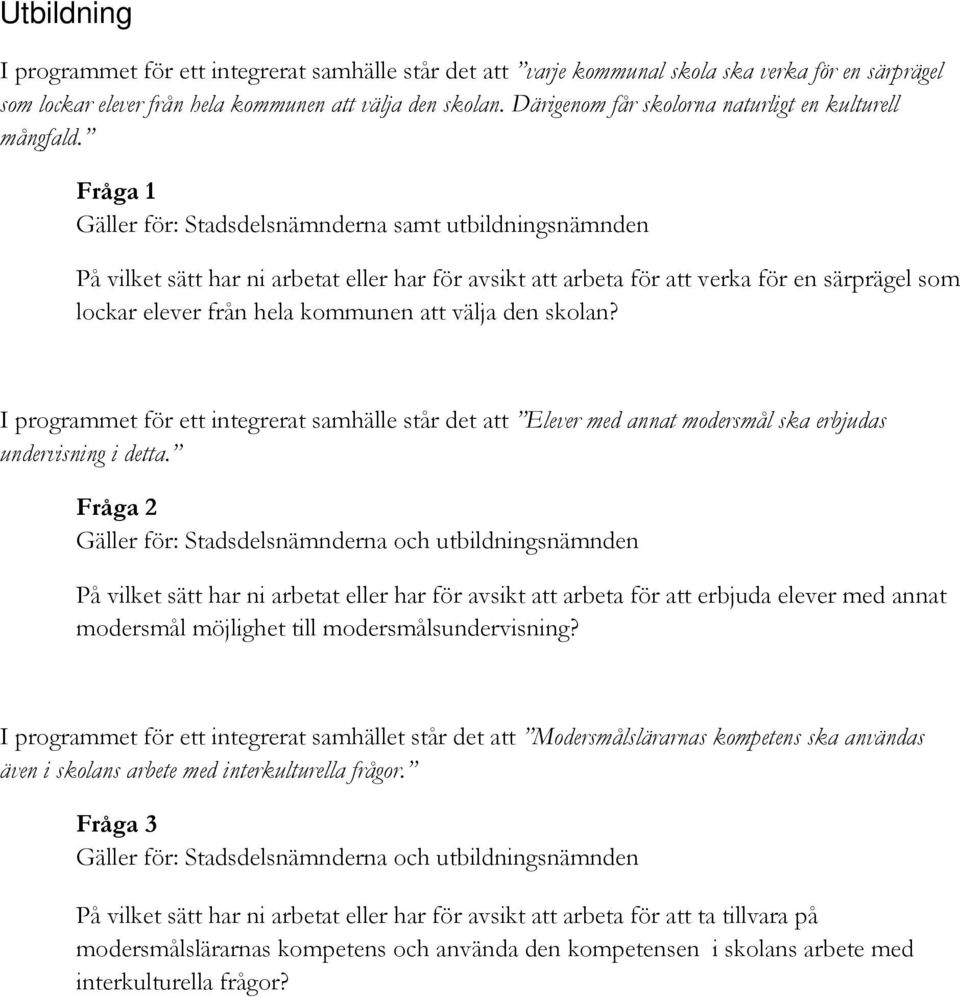 Utbildning

I programmet för ett integrerat samhälle står det att ”varje kommunal skola ska verka för en särprägel som lockar elever från hela kommunen att välja den skolan. Därigenom får skolorna naturligt en kulturell mångfald.”

Fråga 1
Gäller för: Stadsdelsnämnderna samt utbildningsnämnden

På vilket sätt har ni arbetat eller har för avsikt att arbeta för att verka för en särprägel som lockar elever från hela kommunen att välja den skolan?

I programmet för ett integrerat samhälle står det att ”Elever med annat modersmål ska erbjudas undervisning i detta.”

Fråga 2
Gäller för: Stadsdelsnämnderna och utbildningsnämnden

På vilket sätt har ni arbetat eller har för avsikt att arbeta för att erbjuda elever med annat modersmål möjlighet till modersmålsundervisning?

I programmet för ett integrerat samhället står det att ”Modersmålslärarnas kompetens ska användas även i skolans arbete med interkulturella frågor.”

Fråga 3
Gäller för: Stadsdelsnämnderna och utbildningsnämnden

På vilket sätt har ni arbetat eller har för avsikt att arbeta för att ta tillvara på modersmålslärarnas kompetens och använda den kompetensen i skolans arbete med interkulturella frågor?